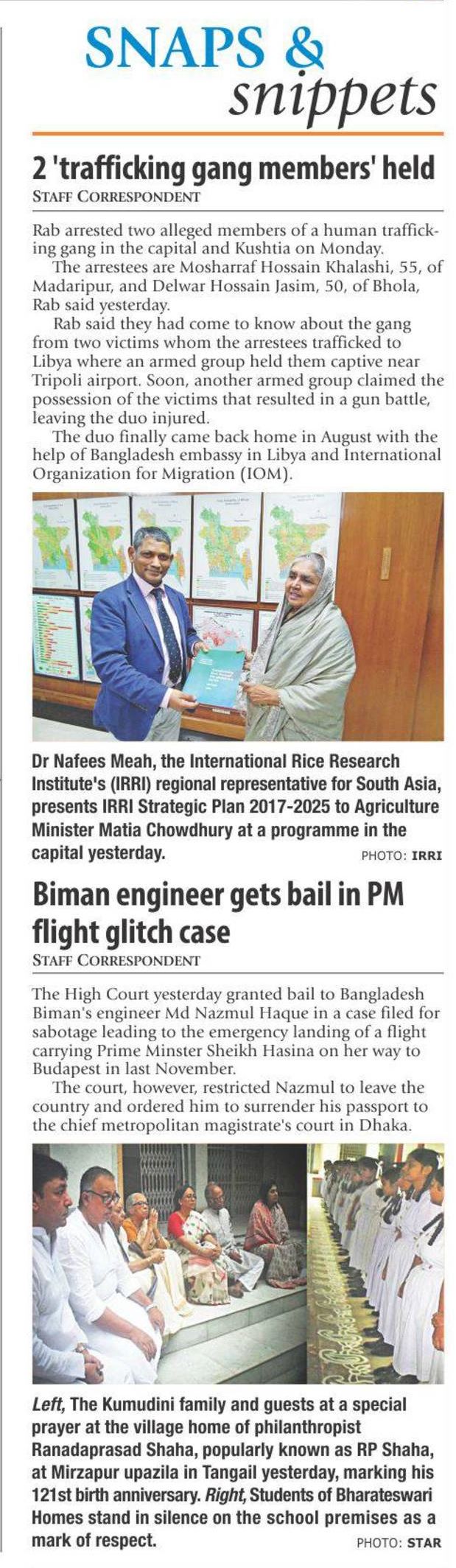 SNAPS & snippets

2 'trafficking gang members' held
STAFF CORRESPONDENT

Rab arrested two alleged members of a human trafficking gang in the capital and Kushtia on Monday.

The arrestees are Mosharraf Hossain Khalashi, 55, of Madaripur, and Delwar Hossain Jasim, 50, of Bhola, Rab said yesterday.

Rab said they had come to know about the gang from two victims whom the arrestees trafficked to Libya where an armed group held them captive near Tripoli airport. Soon, another armed group claimed the possession of the victims that resulted in a gun battle, leaving the duo injured.

The duo finally came back home in August with the help of Bangladesh embassy in Libya and International Organization for Migration (IOM).

Dr Nafees Meah, the International Rice Research Institute's (IRRI) regional representative for South Asia, presents IRRI Strategic Plan 2017-2025 to Agriculture Minister Matia Chowdhury at a programme in the capital yesterday.
PHOTO: IRRI

Biman engineer gets bail in PM flight glitch case
STAFF CORRESPONDENT

The High Court yesterday granted bail to Bangladesh Biman's engineer Md Nazmul Haque in a case filed for sabotage leading to the emergency landing of a flight carrying Prime Minster Sheikh Hasina on her way to Budapest in last November.

The court, however, restricted Nazmul to leave the country and ordered him to surrender his passport to the chief metropolitan magistrate's court in Dhaka.

Left, The Kumudini family and guests at a special prayer at the village home of philanthropist Ranadaprasad Shaha, popularly known as RP Shaha, at Mirzapur upazila in Tangail yesterday, marking his 121st birth anniversary. Right, Students of Bharateswari Homes stand in silence on the school premises as a mark of respect.
PHOTO: STAR